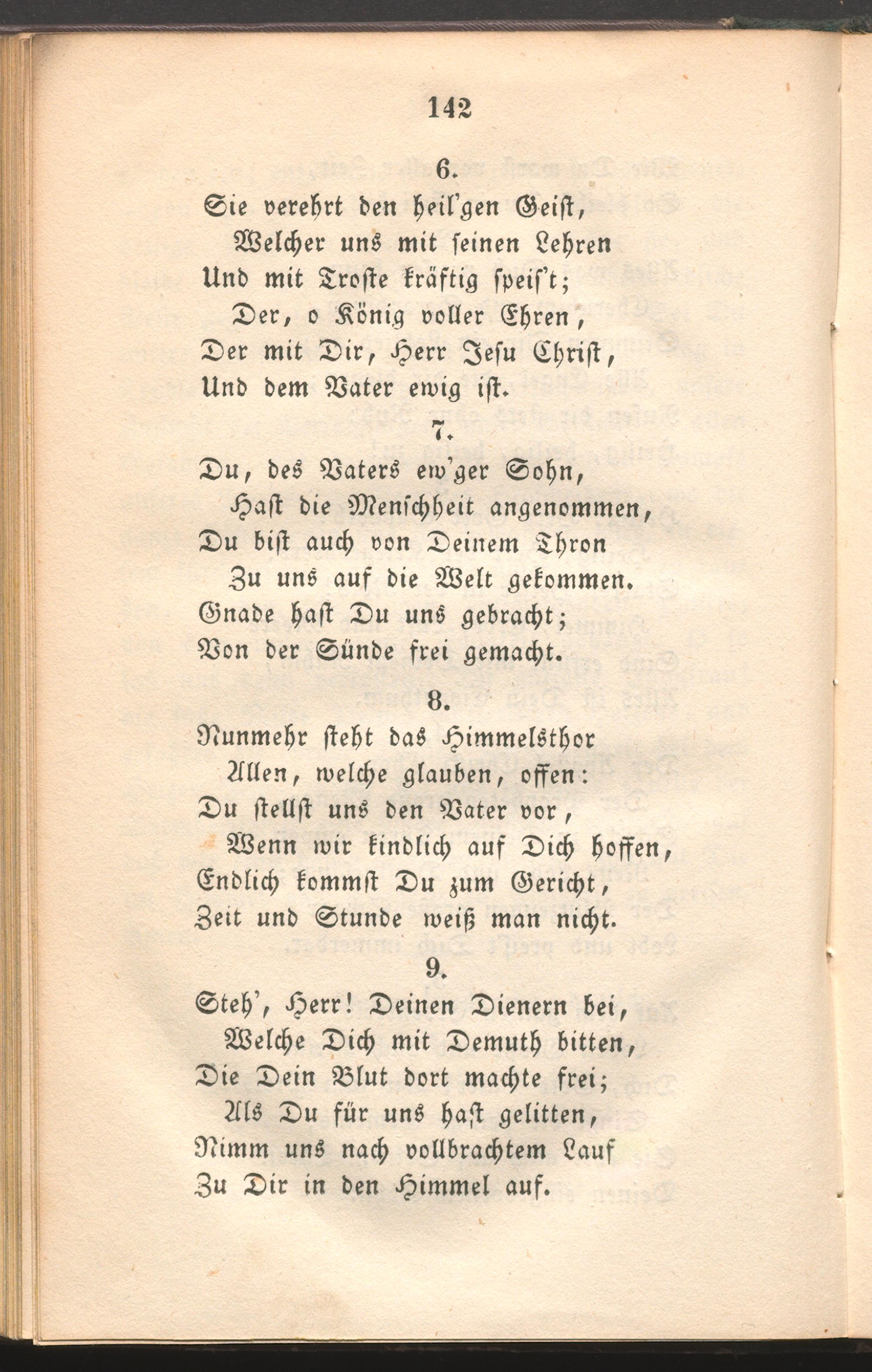 142

6.

Sie verehrt den heil'gen Geist,
Welcher uns mit seinen Lehren
Und mit Troste kräftig speis't;
Der, o König voller Ehren,
Der mit Dir, Herr Jesu Christ,
Und dem Vater ewig ist.

7.

Du, des Vaters ew'ger Sohn,
Hast die Menschheit angenommen,
Du bist auch von Deinem Thron
Zu uns auf die Welt gekommen.
Gnade hast Du uns gebracht;
Von der Sünde frei gemacht.

8.

Nunmehr steht das Himmelsthor
Allen, welche glauben, offen:
Du stellst uns den Vater vor,
Wenn wir kindlich auf Dich hoffen,
Endlich kommst Du zum Gericht,
Zeit und Stunde weiß man nicht.

9.

Steh', Herr! Deinen Dienern bei,
Welche Dich mit Demuth bitten,
Die Dein Blut dort machte frei;
Als Du für uns hast gelitten,
Nimm uns nach vollbrachtem Lauf
Zu Dir in den Himmel auf.